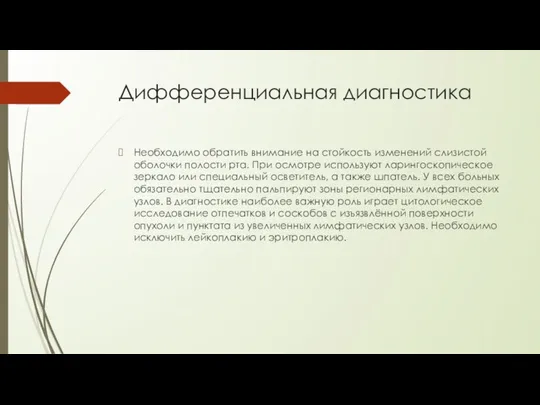 Дифференциальная диагностика

Необходимо обратить внимание на стойкость изменений слизистой оболочки полости рта. При осмотре используют ларингоскопическое зеркало или специальный осветитель, а также шпатель. У всех больных обязательно тщательно пальпируют зоны регионарных лимфатических узлов. В диагностике наиболее важную роль играет цитологическое исследование отпечатков и соскобов с изъязвлённой поверхности опухоли и пунктата из увеличенных лимфатических узлов. Необходимо исключить лейкоплакию и эритроплакию.